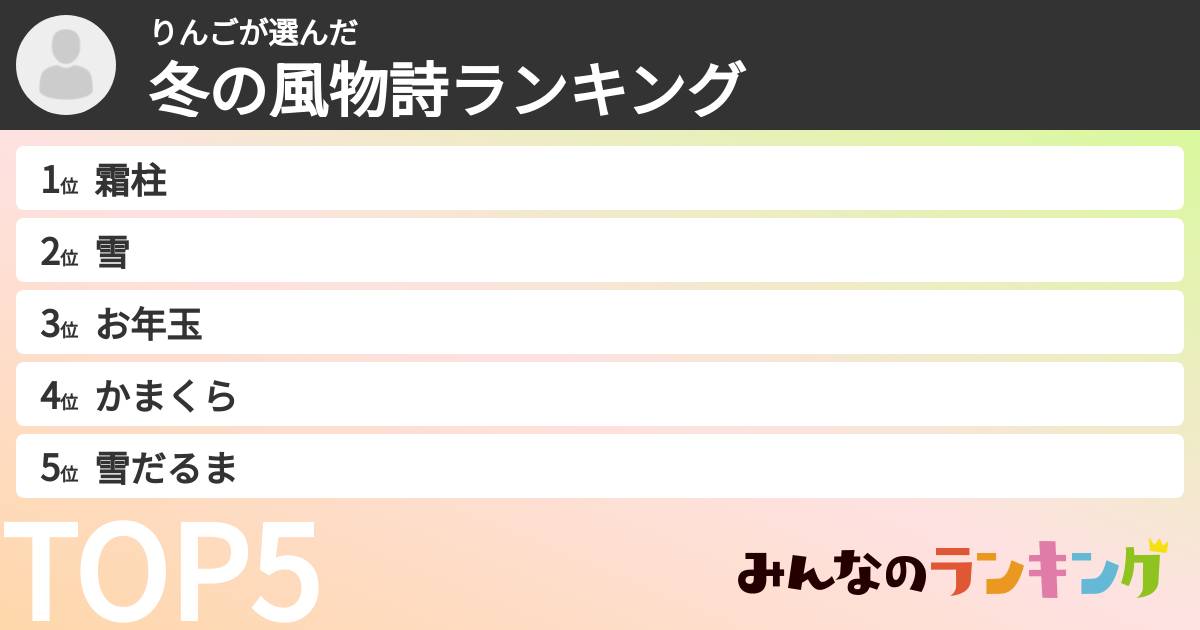 りんごが選んだ
冬の風物詩ランキング

1位 霜柱
2位 雪
3位 お年玉
4位 かまくら
5位 雪だるま

TOP5

みんなのランキング